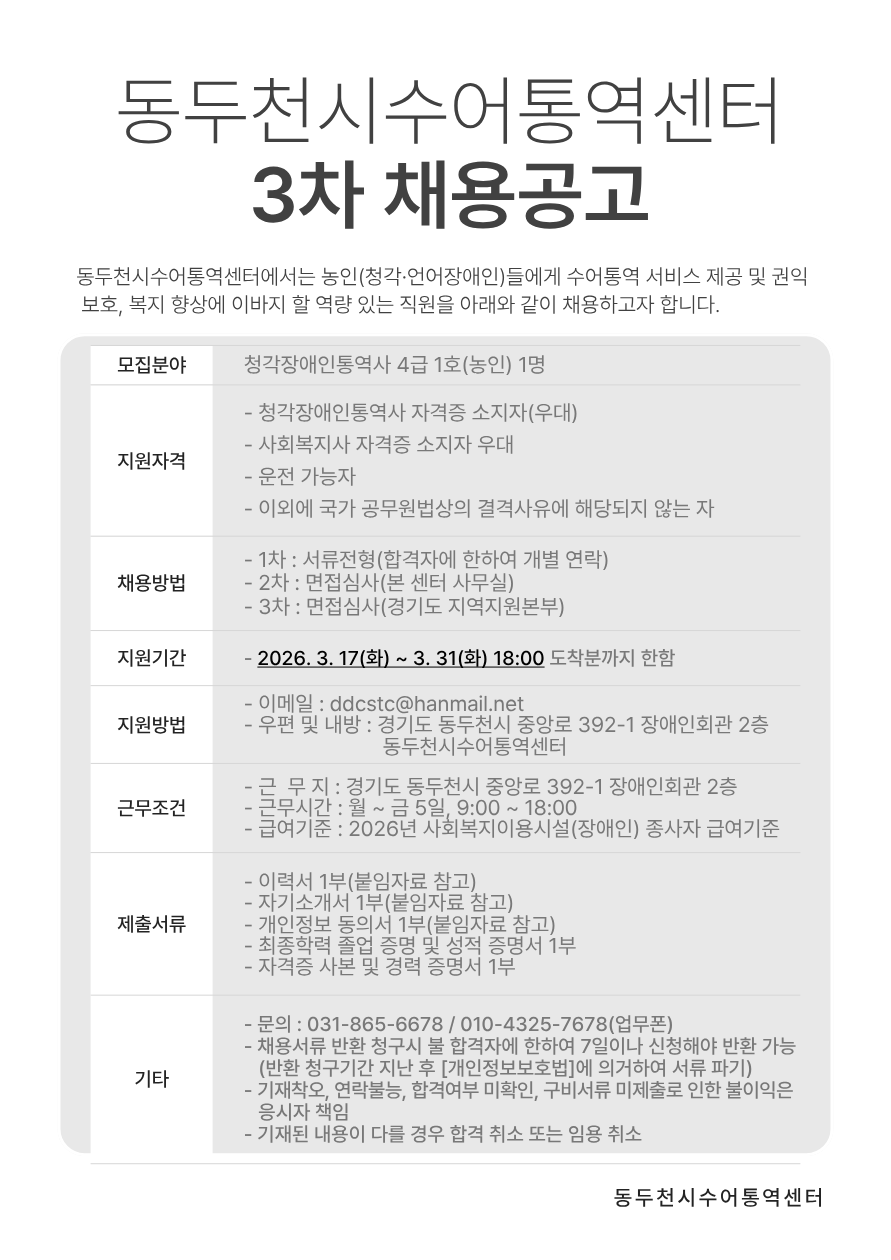 동두천시수어통역센터
3차 채용공고

동두천시수어통역센터에서는 농인(청각·언어장애인)들에게 수어통역 서비스 제공 및 권익 보호, 복지 향상에 이바지 할 역량 있는 직원을 아래와 같이 채용하고자 합니다.

| 모집분야 | 청각장애인통역사 4급 1호(농인) 1명 |
|---|---|
| 지원자격 | - 청각장애인통역사 자격증 소지자(우대)<br>- 사회복지사 자격증 소지자 우대<br>- 운전 가능자<br>- 이외에 국가 공무원법상의 결격사유에 해당되지 않는 자 |
| 채용방법 | - 1차 : 서류전형(합격자에 한하여 개별 연락)<br>- 2차 : 면접심사(본 센터 사무실)<br>- 3차 : 면접심사(경기도 지역지원본부) |
| 지원기간 | - 2026. 3. 17(화) ~ 3. 31(화) 18:00 도착분까지 한함 |
| 지원방법 | - 이메일 : ddcstc@hanmail.net<br>- 우편 및 내방 : 경기도 동두천시 중앙로 392-1 장애인회관 2층 동두천시수어통역센터 |
| 근무조건 | - 근 무 지 : 경기도 동두천시 중앙로 392-1 장애인회관 2층<br>- 근무시간 : 월 ~ 금 5일, 9:00 ~ 18:00<br>- 급여기준 : 2026년 사회복지이용시설(장애인) 종사자 급여기준 |
| 제출서류 | - 이력서 1부(붙임자료 참고)<br>- 자기소개서 1부(붙임자료 참고)<br>- 개인정보 동의서 1부(붙임자료 참고)<br>- 최종학력 졸업 증명 및 성적 증명서 1부<br>- 자격증 사본 및 경력 증명서 1부 |
| 기타 | - 문의 : 031-865-6678 / 010-4325-7678(업무폰)<br>- 채용서류 반환 청구시 불 합격자에 한하여 7일이나 신청해야 반환 가능 (반환 청구기간 지난 후 [개인정보보호법]에 의거하여 서류 파기)<br>- 기재착오, 연락불능, 합격여부 미확인, 구비서류 미제출로 인한 불이익은 응시자 책임<br>- 기재된 내용이 다를 경우 합격 취소 또는 임용 취소 |

동두천시수어통역센터